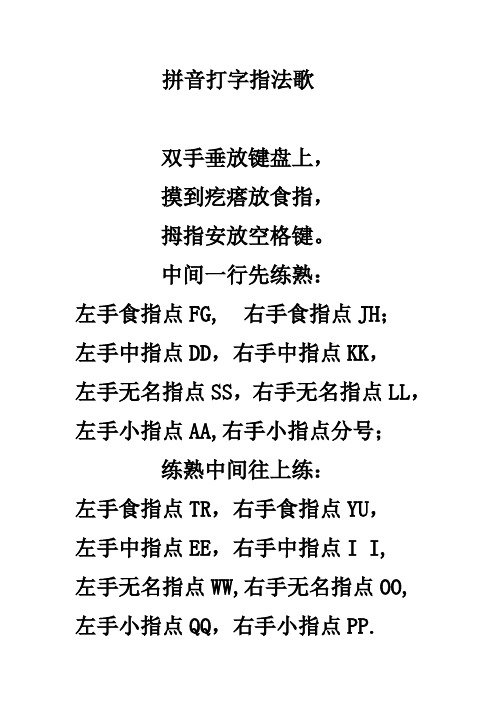 拼音打字指法歌

双手垂放键盘上，
摸到疙瘩放食指，
拇指安放空格键。
中间一行先练熟：
左手食指点 FG，　右手食指点 JH；
左手中指点 DD，右手中指点 KK，
左手无名指点 SS，右手无名指点 LL，
左手小指点 AA,右手小指点分号；
练熟中间往上练：
左手食指点 TR，右手食指点 YU，
左手中指点 EE，右手中指点 I I,
左手无名指点 WW,右手无名指点 OO,
左手小指点 QQ，右手小指点 PP.